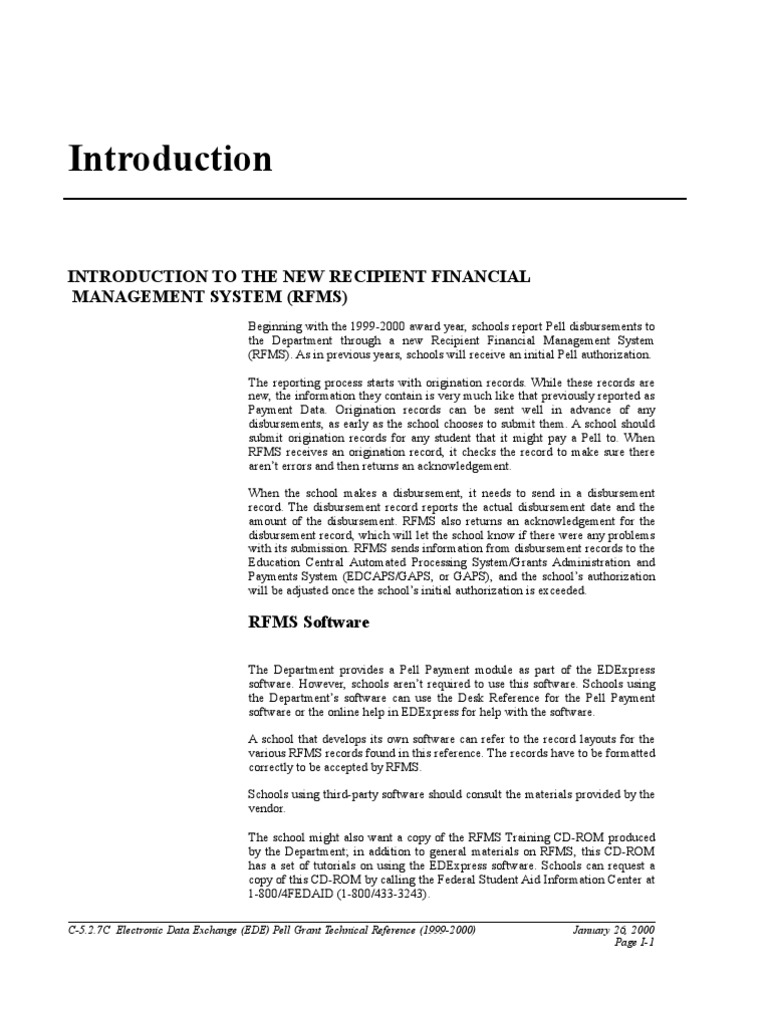 Introduction

INTRODUCTION TO THE NEW RECIPIENT FINANCIAL MANAGEMENT SYSTEM (RFMS)

Beginning with the 1999-2000 award year, schools report Pell disbursements to the Department through a new Recipient Financial Management System (RFMS). As in previous years, schools will receive an initial Pell authorization.

The reporting process starts with origination records. While these records are new, the information they contain is very much like that previously reported as Payment Data. Origination records can be sent well in advance of any disbursements, as early as the school chooses to submit them. A school should submit origination records for any student that it might pay a Pell to. When RFMS receives an origination record, it checks the record to make sure there aren't errors and then returns an acknowledgement.

When the school makes a disbursement, it needs to send in a disbursement record. The disbursement record reports the actual disbursement date and the amount of the disbursement. RFMS also returns an acknowledgement for the disbursement record, which will let the school know if there were any problems with its submission. RFMS sends information from disbursement records to the Education Central Automated Processing System/Grants Administration and Payments System (EDCAPS/GAPS, or GAPS), and the school's authorization will be adjusted once the school's initial authorization is exceeded.

RFMS Software

The Department provides a Pell Payment module as part of the EDExpress software. However, schools aren't required to use this software. Schools using the Department's software can use the Desk Reference for the Pell Payment software or the online help in EDExpress for help with the software.

A school that develops its own software can refer to the record layouts for the various RFMS records found in this reference. The records have to be formatted correctly to be accepted by RFMS.

Schools using third-party software should consult the materials provided by the vendor.

The school might also want a copy of the RFMS Training CD-ROM produced by the Department; in addition to general materials on RFMS, this CD-ROM has a set of tutorials on using the EDExpress software. Schools can request a copy of this CD-ROM by calling the Federal Student Aid Information Center at 1-800/4FEDAID (1-800/433-3243).

C-5.2.7C Electronic Data Exchange (EDE) Pell Grant Technical Reference (1999-2000) January 26, 2000
Page I-1